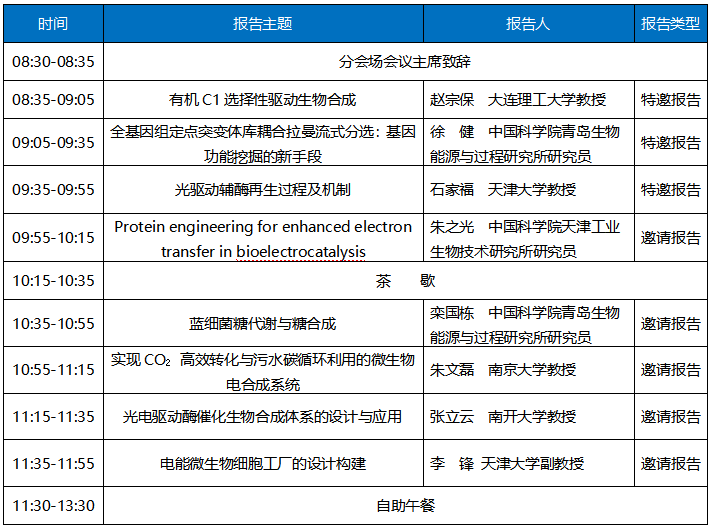 | 时间 | 报告主题 | 报告人 | 报告类型 |
|---|---|---|---|
| 08:30-08:35 | 分会场会议主席致辞 | | |
| 08:35-09:05 | 有机 C1 选择性驱动生物合成 | 赵宗保 大连理工大学教授 | 特邀报告 |
| 09:05-09:35 | 全基因组定点突变体库耦合拉曼流式分选：基因功能挖掘的新手段 | 徐 健 中国科学院青岛生物能源与过程研究所研究员 | 特邀报告 |
| 09:35-09:55 | 光驱动辅酶再生过程及机制 | 石家福 天津大学教授 | 特邀报告 |
| 09:55-10:15 | Protein engineering for enhanced electron transfer in bioelectrocatalysis | 朱之光 中国科学院天津工业生物技术研究所研究员 | 邀请报告 |
| 10:15-10:35 | 茶 歇 | | |
| 10:35-10:55 | 蓝细菌糖代谢与糖合成 | 栾国栋 中国科学院青岛生物能源与过程研究所研究员 | 邀请报告 |
| 10:55-11:15 | 实现 $CO_2$ 高效转化与污水碳循环利用的微生物电合成系统 | 朱文磊 南京大学教授 | 邀请报告 |
| 11:15-11:35 | 光电驱动酶催化生物合成体系的设计与应用 | 张立云 南开大学教授 | 邀请报告 |
| 11:35-11:55 | 电能微生物细胞工厂的设计构建 | 李 锋 天津大学副教授 | 邀请报告 |
| 11:30-13:30 | 自助午餐 | | |